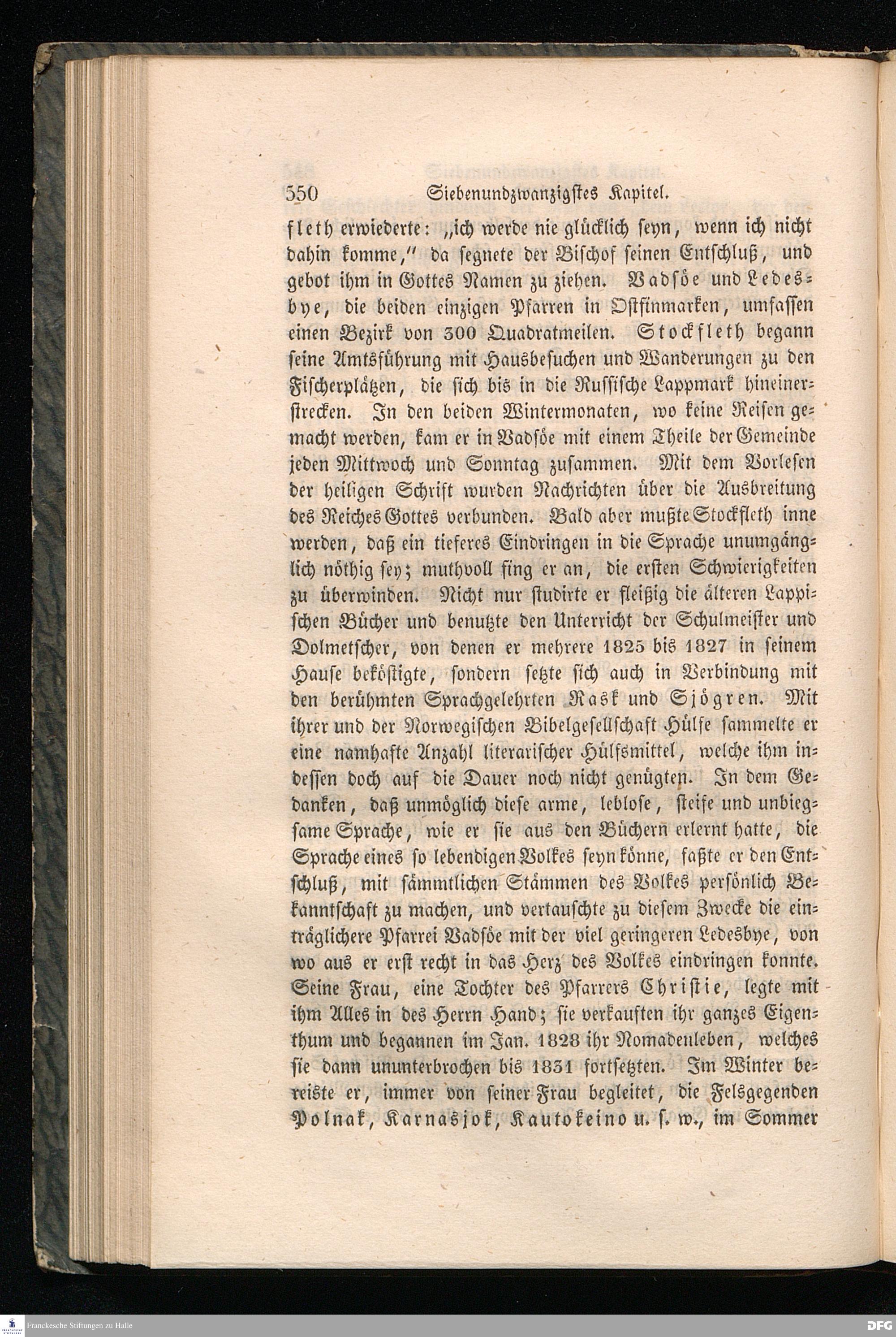 550 Siebenundzwanzigstes Kapitel.

fleth erwiederte: „ich werde nie glücklich seyn, wenn ich nicht dahin komme," da segnete der Bischof seinen Entschluß, und gebot ihm in Gottes Namen zu ziehen. Vadsöe und Ledesbye, die beiden einzigen Pfarren in Ostfinmarken, umfassen einen Bezirk von 300 Quadratmeilen. Stockfleth begann seine Amtsführung mit Hausbesuchen und Wanderungen zu den Fischerplätzen, die sich bis in die Russische Lappmark hineinerstrecken. In den beiden Wintermonaten, wo keine Reisen gemacht werden, kam er in Vadsöe mit einem Theile der Gemeinde jeden Mittwoch und Sonntag zusammen. Mit dem Vorlesen der heiligen Schrift wurden Nachrichten über die Ausbreitung des Reiches Gottes verbunden. Bald aber mußte Stockfleth inne werden, daß ein tieferes Eindringen in die Sprache unumgänglich nöthig sey; muthvoll fing er an, die ersten Schwierigkeiten zu überwinden. Nicht nur studirte er fleißig die älteren Lappischen Bücher und benutzte den Unterricht der Schulmeister und Dolmetscher, von denen er mehrere 1825 bis 1827 in seinem Hause beköstigte, sondern setzte sich auch in Verbindung mit den berühmten Sprachgelehrten Rask und Sjögren. Mit ihrer und der Norwegischen Bibelgesellschaft Hülfe sammelte er eine namhafte Anzahl literarischer Hülfsmittel, welche ihm indessen doch auf die Dauer noch nicht genügten. In dem Gedanken, daß unmöglich diese arme, leblose, steife und unbiegsame Sprache, wie er sie aus den Büchern erlernt hatte, die Sprache eines so lebendigen Volkes seyn könne, faßte er den Entschluß, mit sämmtlichen Stämmen des Volkes persönlich Bekanntschaft zu machen, und vertauschte zu diesem Zwecke die einträglichere Pfarrei Vadsöe mit der viel geringeren Ledesbye, von wo aus er erst recht in das Herz des Volkes eindringen konnte. Seine Frau, eine Tochter des Pfarrers Christie, legte mit ihm Alles in des Herrn Hand; sie verkauften ihr ganzes Eigenthum und begannen im Jan. 1828 ihr Nomadenleben, welches sie dann ununterbrochen bis 1831 fortsetzten. Im Winter bereiste er, immer von seiner Frau begleitet, die Felsgegenden Polnak, Karnasjok, Kautokeino u. s. w., im Sommer

Franckesche Stiftungen zu Halle
DFG